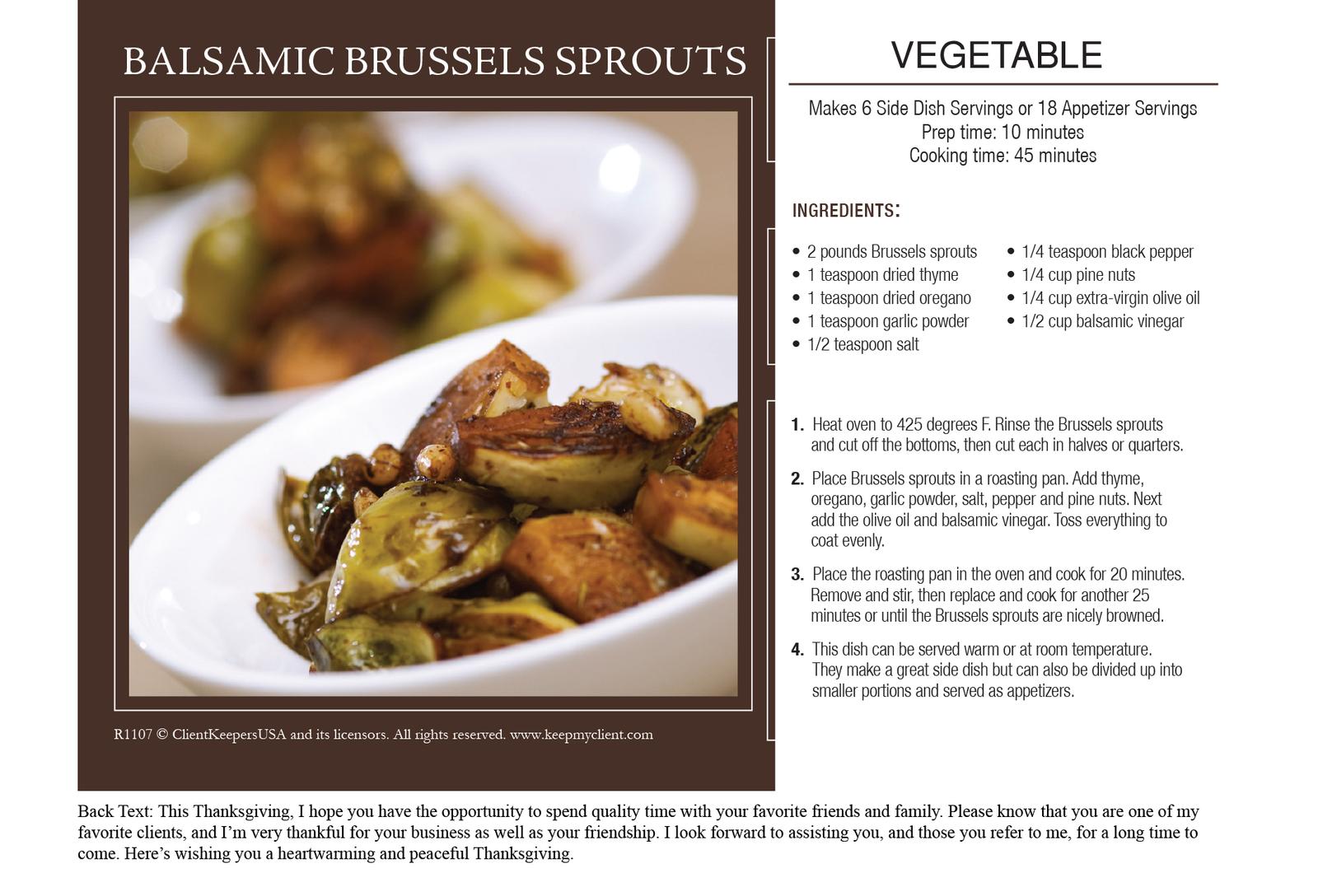 BALSAMIC BRUSSELS SPROUTS

R1107 © ClientKeepersUSA and its licensors. All rights reserved. www.keepmyclient.com

VEGETABLE

Makes 6 Side Dish Servings or 18 Appetizer Servings
Prep time: 10 minutes
Cooking time: 45 minutes

INGREDIENTS:

• 2 pounds Brussels sprouts
• 1 teaspoon dried thyme
• 1 teaspoon dried oregano
• 1 teaspoon garlic powder
• 1/2 teaspoon salt

• 1/4 teaspoon black pepper
• 1/4 cup pine nuts
• 1/4 cup extra-virgin olive oil
• 1/2 cup balsamic vinegar

1. Heat oven to 425 degrees F. Rinse the Brussels sprouts and cut off the bottoms, then cut each in halves or quarters.

2. Place Brussels sprouts in a roasting pan. Add thyme, oregano, garlic powder, salt, pepper and pine nuts. Next add the olive oil and balsamic vinegar. Toss everything to coat evenly.

3. Place the roasting pan in the oven and cook for 20 minutes. Remove and stir, then replace and cook for another 25 minutes or until the Brussels sprouts are nicely browned.

4. This dish can be served warm or at room temperature. They make a great side dish but can also be divided up into smaller portions and served as appetizers.

Back Text: This Thanksgiving, I hope you have the opportunity to spend quality time with your favorite friends and family. Please know that you are one of my favorite clients, and I'm very thankful for your business as well as your friendship. I look forward to assisting you, and those you refer to me, for a long time to come. Here's wishing you a heartwarming and peaceful Thanksgiving.